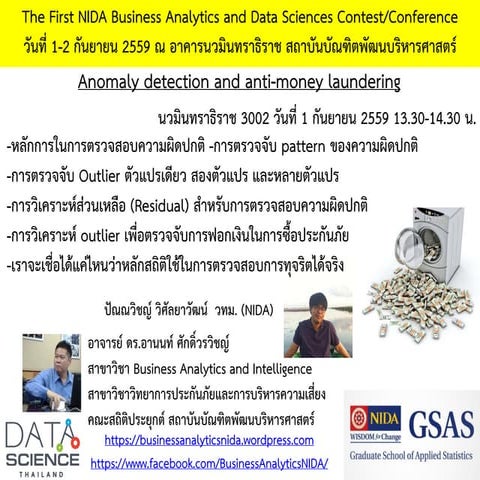 The First NIDA Business Analytics and Data Sciences Contest/Conference
วันที่ 1-2 กันยายน 2559 ณ อาคารนวมินทราธิราช สถาบันบัณฑิตพัฒนบริหารศาสตร์

Anomaly detection and anti-money laundering

นวมินทราธิราช 3002 วันที่ 1 กันยายน 2559 13.30-14.30 น.

-หลักการในการตรวจสอบความผิดปกติ -การตรวจจับ pattern ของความผิดปกติ
-การตรวจจับ Outlier ตัวแปรเดียว สองตัวแปร และหลายตัวแปร
-การวิเคราะห์ส่วนเหลือ (Residual) สำหรับการตรวจสอบความผิดปกติ
-การวิเคราะห์ outlier เพื่อตรวจจับการฟอกเงินในการซื้อประกันภัย
-เราจะเชื่อได้แค่ไหนว่าหลักสถิติใช้ในการตรวจสอบการทุจริตได้จริง

ปัณณวิชญ์ วิศัลยาวัฒน์ วทม. (NIDA)

อาจารย์ ดร.อานนท์ ศักดิ์วรวิชญ์
สาขาวิชา Business Analytics and Intelligence
สาขาวิชาวิทยาการประกันภัยและการบริหารความเสี่ยง
คณะสถิติประยุกต์ สถาบันบัณฑิตพัฒนบริหารศาสตร์
https://businessanalyticsnida.wordpress.com
https://www.facebook.com/BusinessAnalyticsNIDA/

DATA SCIENCE THAILAND

NIDA WISDOM for Change GSAS
Graduate School of Applied Statistics